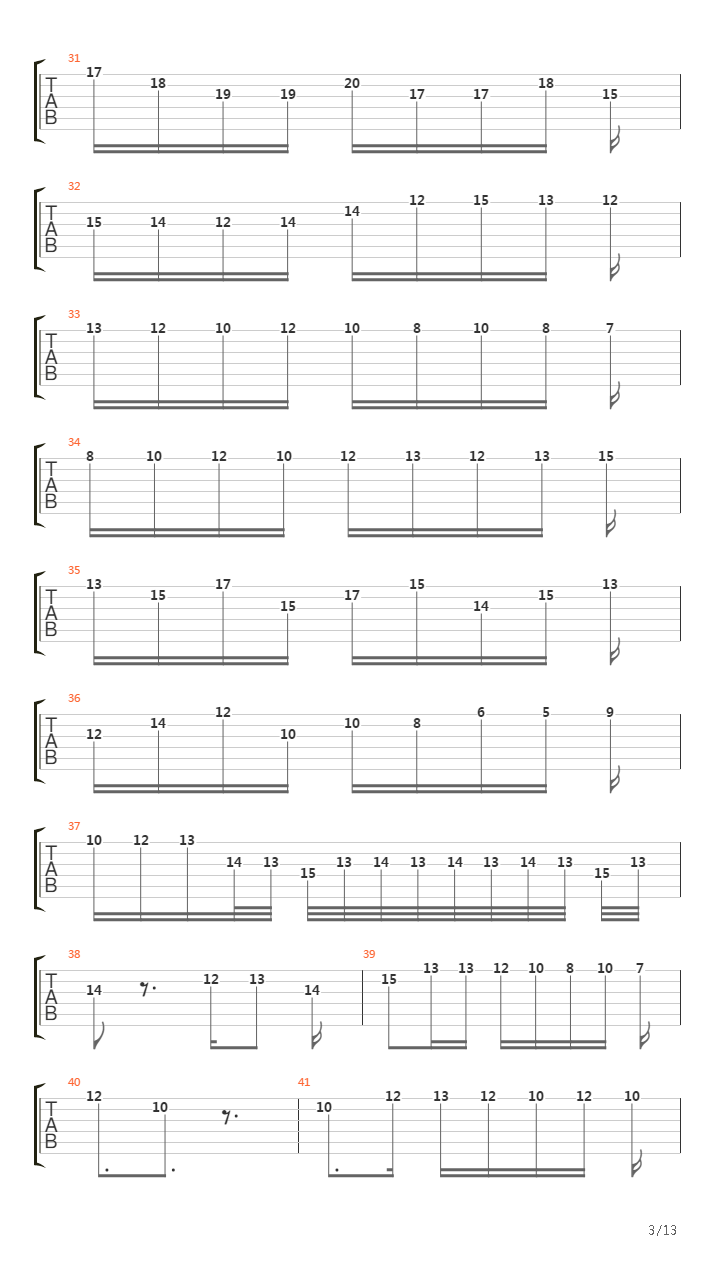 31
T
A
B
17 18 19 19 20 17 17 18 15

32
T
A
B
15 14 12 14 14 12 15 13 12

33
T
A
B
13 12 10 12 10 8 10 8 7

34
T
A
B
8 10 12 10 12 13 12 13 15

35
T
A
B
13 15 17 15 17 15 14 15 13

36
T
A
B
12 14 12 10 10 8 6 5 9

37
T
A
B
10 12 13 14 13 15 13 14 13 14 13 14 13 15 13

38
T
A
B
14 12 13 14

39
15 13 13 12 10 8 10 7

40
T
A
B
12 10

41
10 12 13 12 10 12 10

3/13